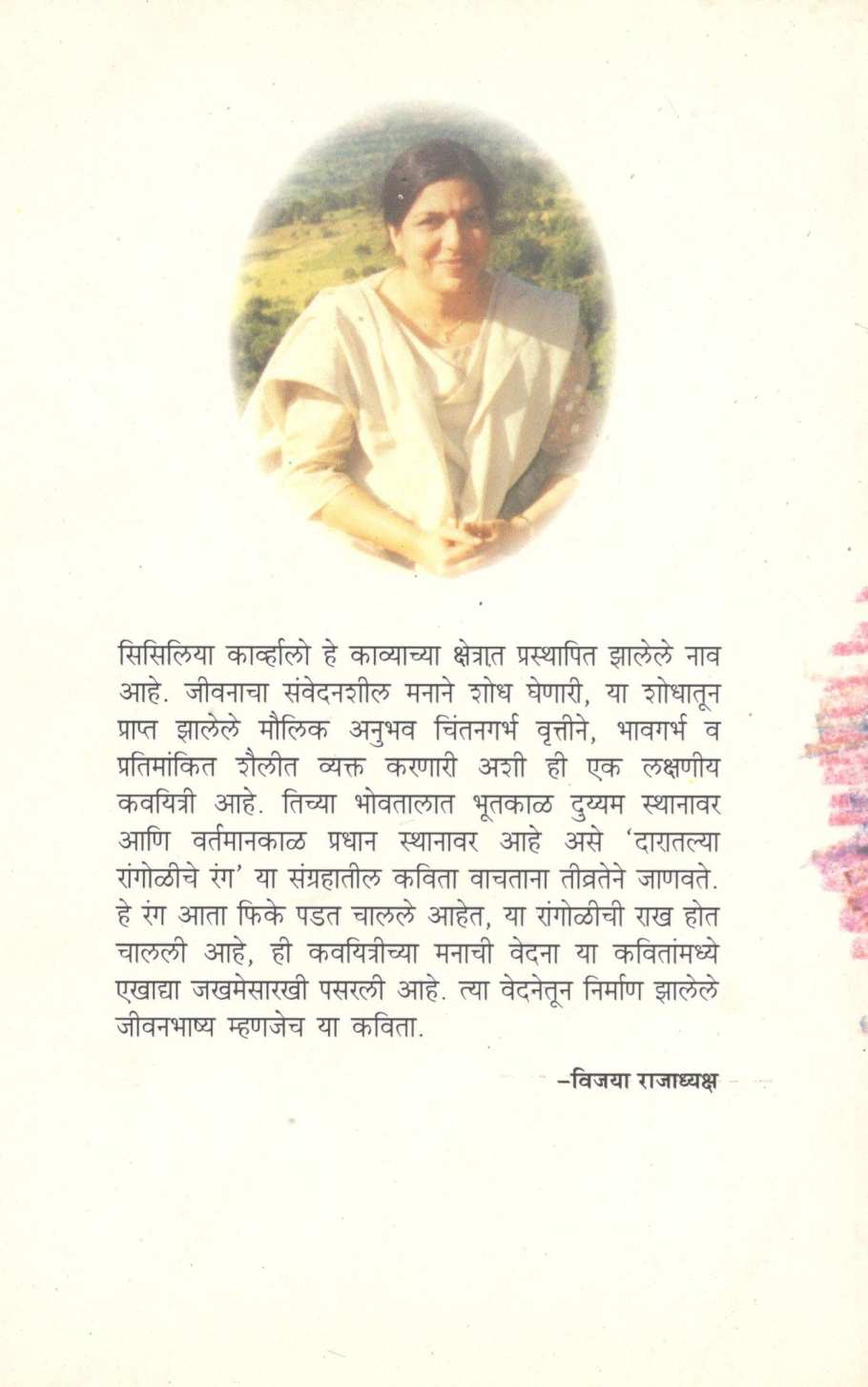 सिसिलिया कार्व्हालो हे काव्याच्या क्षेत्रात प्रस्थापित झालेले नाव आहे. जीवनाचा संवेदनशील मनाने शोध घेणारी, या शोधातून प्राप्त झालेले मौलिक अनुभव चिंतनगर्भ वृत्तीने, भावगर्भ व प्रतिमांकित शैलीत व्यक्त करणारी अशी ही एक लक्षणीय कवयित्री आहे. तिच्या भोवतालात भूतकाळ दुय्यम स्थानावर आणि वर्तमानकाळ प्रधान स्थानावर आहे असे 'दारातल्या रांगोळीचे रंग' या संग्रहातील कविता वाचताना तीव्रतेने जाणवते. हे रंग आता फिके पडत चालले आहेत, या रांगोळीची राख होत चालली आहे, ही कवयित्रीच्या मनाची वेदना या कवितांमध्ये एखाद्या जखमेसारखी पसरली आहे. त्या वेदनेतून निर्माण झालेले जीवनभाष्य म्हणजेच या कविता.

-विजया राजाध्यक्ष